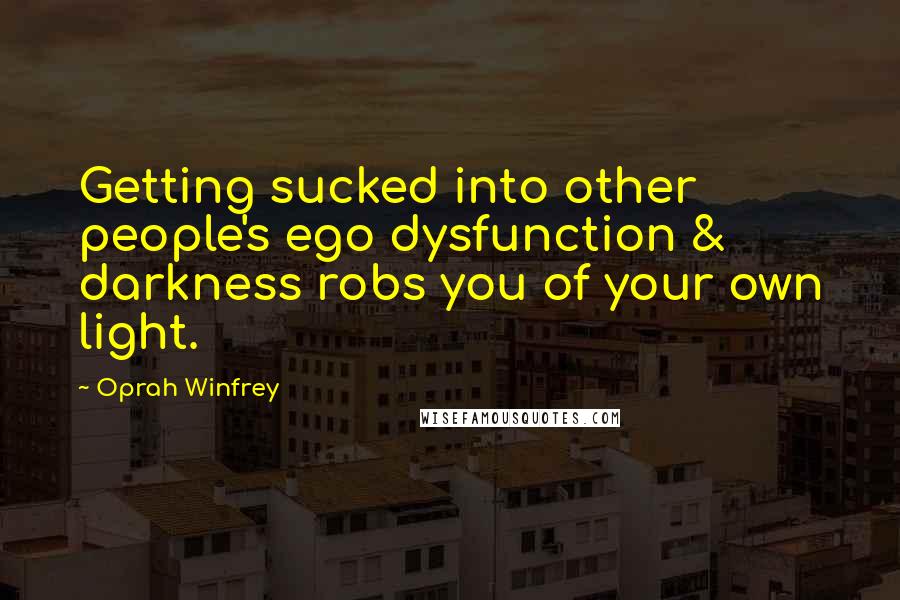 Getting sucked into other people's ego dysfunction & darkness robs you of your own light.

~ Oprah Winfrey

WISEFAMOUSQUOTES.COM